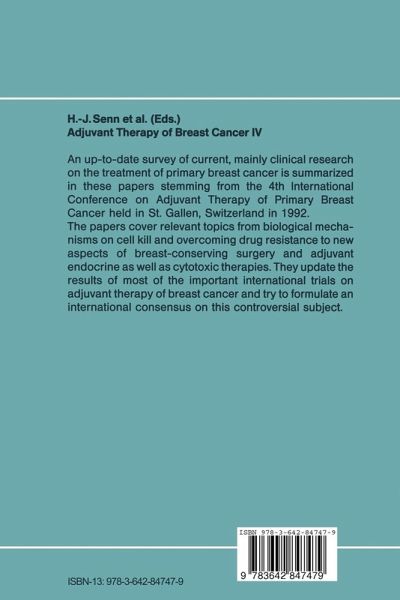 H.-J. Senn et al. (Eds.)
Adjuvant Therapy of Breast Cancer IV

An up-to-date survey of current, mainly clinical research on the treatment of primary breast cancer is summarized in these papers stemming from the 4th International Conference on Adjuvant Therapy of Primary Breast Cancer held in St. Gallen, Switzerland in 1992.
The papers cover relevant topics from biological mechanisms on cell kill and overcoming drug resistance to new aspects of breast-conserving surgery and adjuvant endocrine as well as cytotoxic therapies. They update the results of most of the important international trials on adjuvant therapy of breast cancer and try to formulate an international consensus on this controversial subject.

ISBN 978-3-642-84747-9

9 783642 847479

ISBN-13: 978-3-642-84747-9